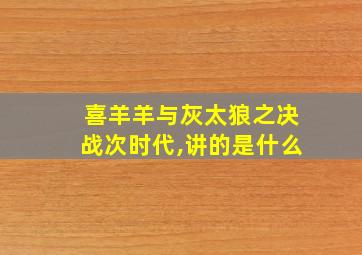 喜羊羊与灰太狼之决战次时代,讲的是什么